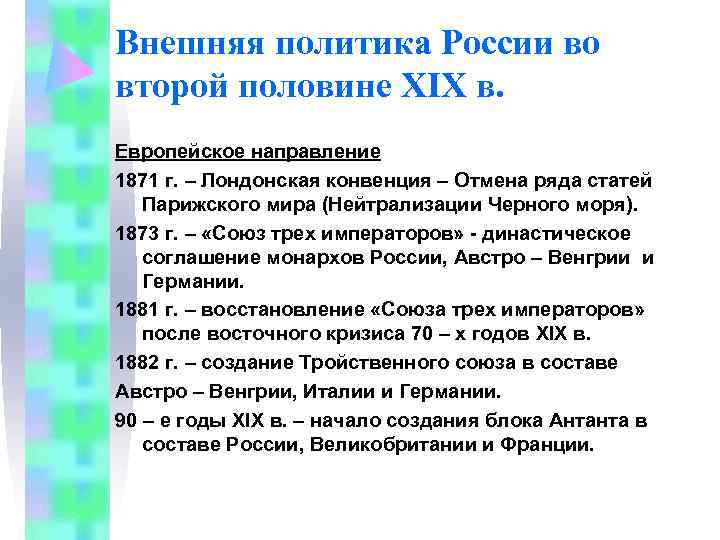 Внешняя политика России во второй половине XIX в.

Европейское направление

1871 г. – Лондонская конвенция – Отмена ряда статей Парижского мира (Нейтрализации Черного моря).

1873 г. – «Союз трех императоров» - династическое соглашение монархов России, Австро – Венгрии и Германии.

1881 г. – восстановление «Союза трех императоров» после восточного кризиса 70 – х годов XIX в.

1882 г. – создание Тройственного союза в составе

Австро – Венгрии, Италии и Германии.

90 – е годы XIX в. – начало создания блока Антанта в составе России, Великобритании и Франции.